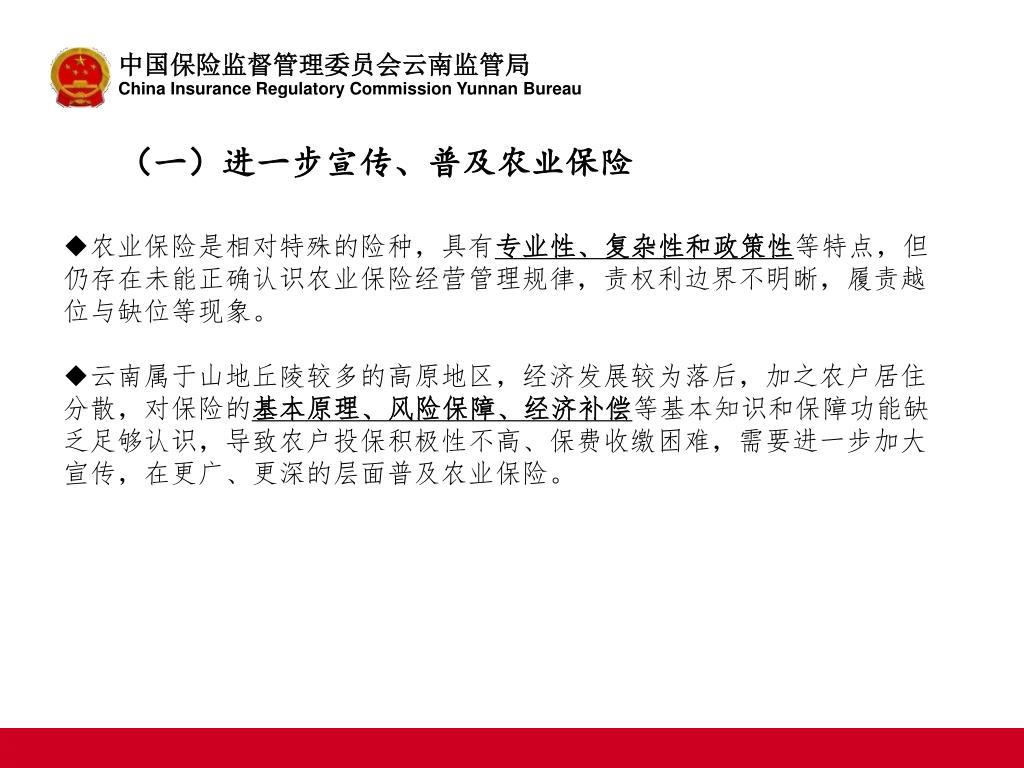 中国保险监督管理委员会云南监管局
China Insurance Regulatory Commission Yunnan Bureau

（一）进一步宣传、普及农业保险

◆农业保险是相对特殊的险种，具有专业性、复杂性和政策性等特点，但仍存在未能正确认识农业保险经营管理规律，责权利边界不明晰，履责越位与缺位等现象。

◆云南属于山地丘陵较多的高原地区，经济发展较为落后，加之农户居住分散，对保险的基本原理、风险保障、经济补偿等基本知识和保障功能缺乏足够认识，导致农户投保积极性不高、保费收缴困难，需要进一步加大宣传，在更广、更深的层面普及农业保险。